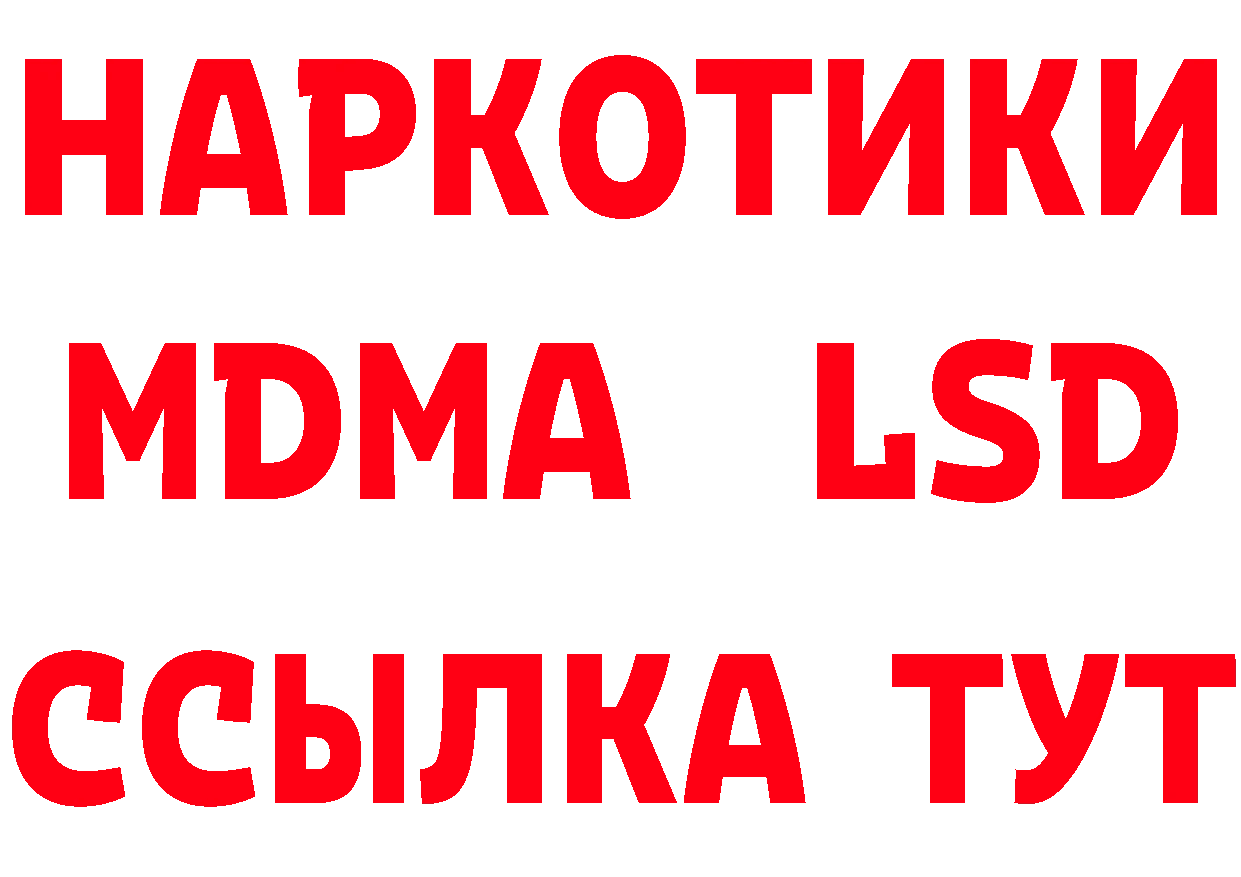 НАРКОТИКИ
MDMA LSD
ССЫЛКА ТУТ